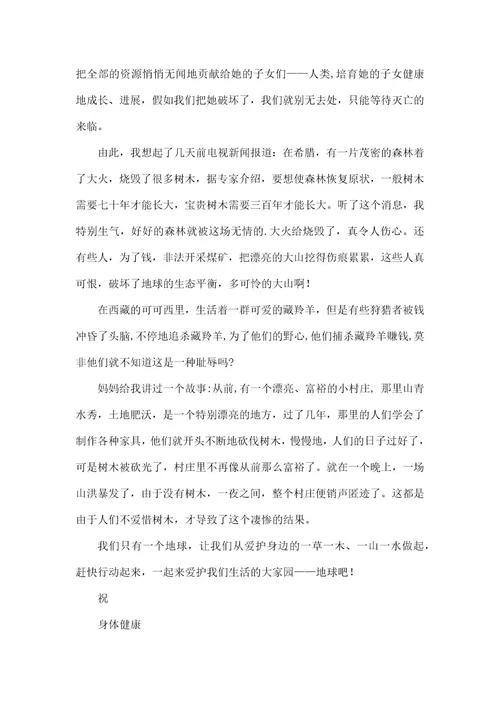 把全部的资源悄悄无闻地贡献给她的子女们——人类,培育她的子女健康地成长、进展，假如我们把她破坏了，我们就别无去处，只能等待灭亡的来临。

由此，我想起了几天前电视新闻报道：在希腊，有一片茂密的森林着了大火，烧毁了很多树木，据专家介绍，要想使森林恢复原状，一般树木需要七十年才能长大，宝贵树木需要三百年才能长大。听了这个消息，我特别生气，好好的森林就被这场无情的.大火给烧毁了，真令人伤心。还有些人，为了钱，非法开采煤矿，把漂亮的大山挖得伤痕累累，这些人真可恨，破坏了地球的生态平衡，多可怜的大山啊！

在西藏的可可西里，生活着一群可爱的藏羚羊，但是有些狩猎者被钱冲昏了头脑，不停地追杀藏羚羊，为了他们的野心，他们捕杀藏羚羊赚钱，莫非他们就不知道这是一种耻辱吗?

妈妈给我讲过一个故事：从前，有一个漂亮、富裕的小村庄，那里山青水秀，土地肥沃，是一个特别漂亮的地方，过了几年，那里的人们学会了制作各种家具，他们就开头不断地砍伐树木，慢慢地，人们的日子过好了，可是树木被砍光了，村庄里不再像从前那么富裕了。就在一个晚上，一场山洪暴发了，由于没有树木，一夜之间，整个村庄便销声匿迹了。这都是由于人们不爱惜树木，才导致了这个凄惨的结果。

我们只有一个地球，让我们从爱护身边的一草一木、一山一水做起，赶快行动起来，一起来爱护我们生活的大家园——地球吧！

祝

身体健康